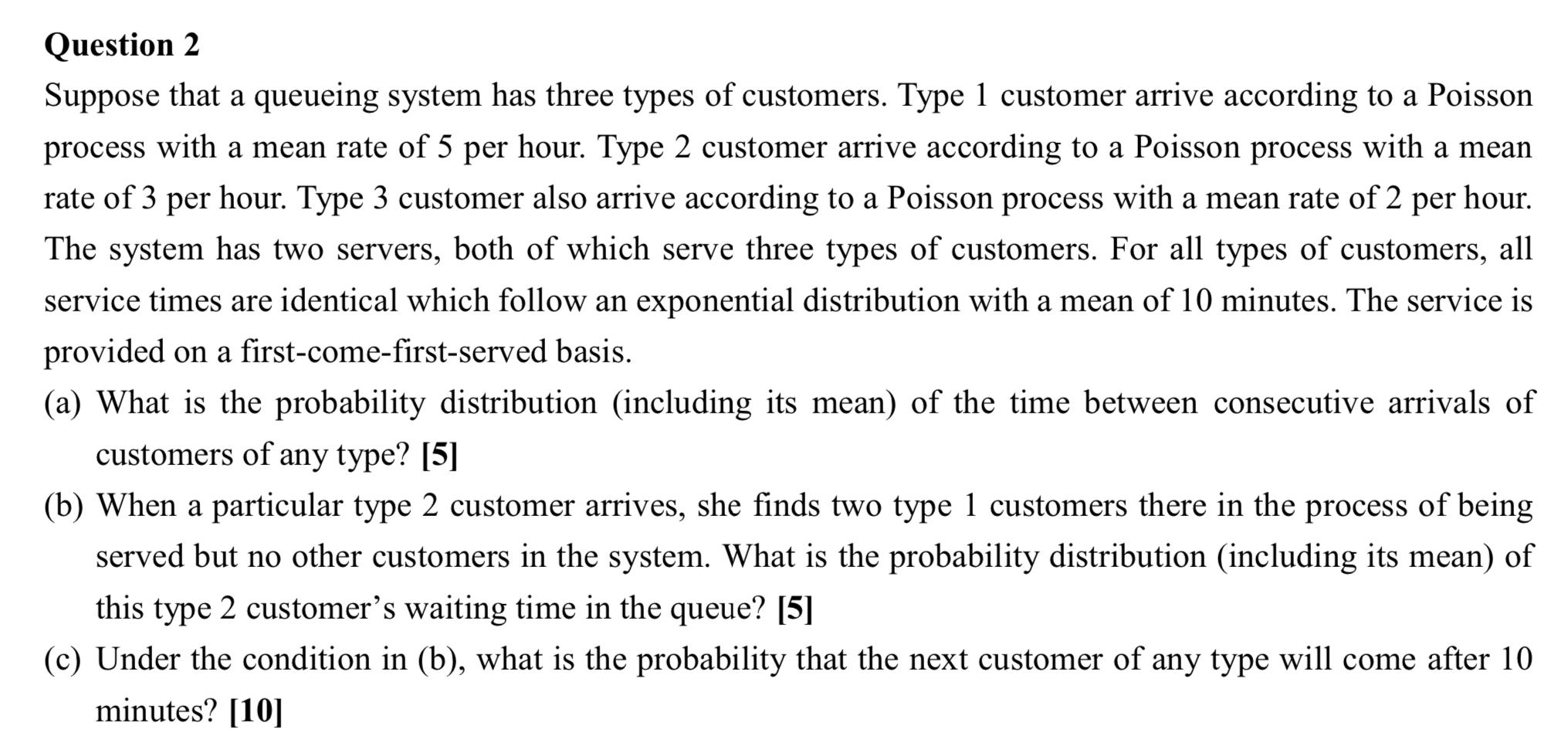 Question 2

Suppose that a queueing system has three types of customers. Type 1 customer arrive according to a Poisson process with a mean rate of 5 per hour. Type 2 customer arrive according to a Poisson process with a mean rate of 3 per hour. Type 3 customer also arrive according to a Poisson process with a mean rate of 2 per hour. The system has two servers, both of which serve three types of customers. For all types of customers, all service times are identical which follow an exponential distribution with a mean of 10 minutes. The service is provided on a first-come-first-served basis.

(a) What is the probability distribution (including its mean) of the time between consecutive arrivals of customers of any type? [5]

(b) When a particular type 2 customer arrives, she finds two type 1 customers there in the process of being served but no other customers in the system. What is the probability distribution (including its mean) of this type 2 customer's waiting time in the queue? [5]

(c) Under the condition in (b), what is the probability that the next customer of any type will come after 10 minutes? [10]